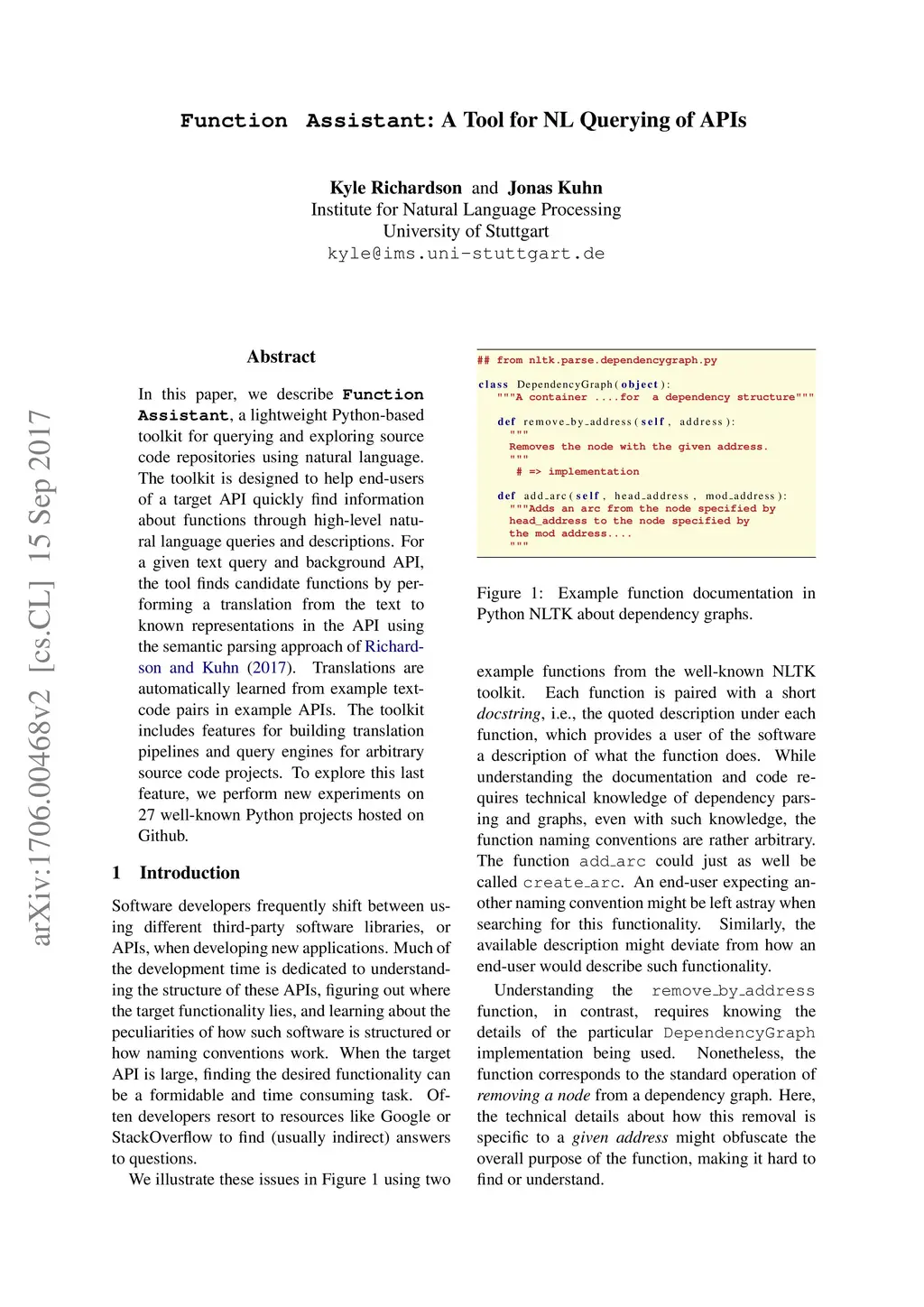 Function Assistant: A Tool for NL Querying of APIs

Kyle Richardson and Jonas Kuhn
Institute for Natural Language Processing
University of Stuttgart
kyle@ims.uni-stuttgart.de

arXiv:1706.00468v2 [cs.CL] 15 Sep 2017

Abstract

In this paper, we describe Function Assistant, a lightweight Python-based toolkit for querying and exploring source code repositories using natural language. The toolkit is designed to help end-users of a target API quickly find information about functions through high-level natural language queries and descriptions. For a given text query and background API, the tool finds candidate functions by performing a translation from the text to known representations in the API using the semantic parsing approach of Richardson and Kuhn (2017). Translations are automatically learned from example text-code pairs in example APIs. The toolkit includes features for building translation pipelines and query engines for arbitrary source code projects. To explore this last feature, we perform new experiments on 27 well-known Python projects hosted on Github.

1 Introduction

Software developers frequently shift between using different third-party software libraries, or APIs, when developing new applications. Much of the development time is dedicated to understanding the structure of these APIs, figuring out where the target functionality lies, and learning about the peculiarities of how such software is structured or how naming conventions work. When the target API is large, finding the desired functionality can be a formidable and time consuming task. Often developers resort to resources like Google or StackOverflow to find (usually indirect) answers to questions.

We illustrate these issues in Figure 1 using two

## from nltk.parse.dependencygraph.py

class DependencyGraph(object):
  """A container ....for a dependency structure"""

  def remove_by_address(self, address):
    """
    Removes the node with the given address.
    """
     # => implementation

  def add_arc(self, head_address, mod_address):
    """Adds an arc from the node specified by
    head_address to the node specified by
    the mod address....
    """

Figure 1: Example function documentation in Python NLTK about dependency graphs.

example functions from the well-known NLTK toolkit. Each function is paired with a short docstring, i.e., the quoted description under each function, which provides a user of the software a description of what the function does. While understanding the documentation and code requires technical knowledge of dependency parsing and graphs, even with such knowledge, the function naming conventions are rather arbitrary. The function add_arc could just as well be called create_arc. An end-user expecting another naming convention might be left astray when searching for this functionality. Similarly, the available description might deviate from how an end-user would describe such functionality.

Understanding the remove_by_address function, in contrast, requires knowing the details of the particular DependencyGraph implementation being used. Nonetheless, the function corresponds to the standard operation of removing a node from a dependency graph. Here, the technical details about how this removal is specific to a given address might obfuscate the overall purpose of the function, making it hard to find or understand.